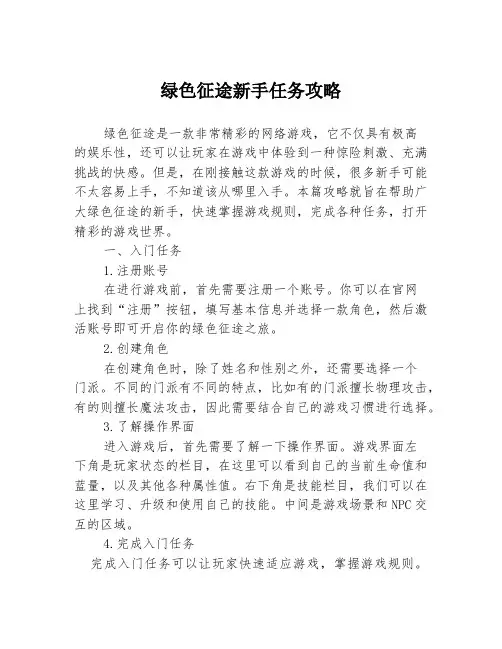 绿色征途新手任务攻略

绿色征途是一款非常精彩的网络游戏，它不仅具有极高的娱乐性，还可以让玩家在游戏中体验到一种惊险刺激、充满挑战的快感。但是，在刚接触这款游戏的时候，很多新手可能不太容易上手，不知道该从哪里入手。本篇攻略就旨在帮助广大绿色征途的新手，快速掌握游戏规则，完成各种任务，打开精彩的游戏世界。

一、入门任务

1.注册账号

在进行游戏前，首先需要注册一个账号。你可以在官网上找到“注册”按钮，填写基本信息并选择一款角色，然后激活账号即可开启你的绿色征途之旅。

2.创建角色

在创建角色时，除了姓名和性别之外，还需要选择一个门派。不同的门派有不同的特点，比如有的门派擅长物理攻击，有的则擅长魔法攻击，因此需要结合自己的游戏习惯进行选择。

3.了解操作界面

进入游戏后，首先需要了解一下操作界面。游戏界面左下角是玩家状态的栏目，在这里可以看到自己的当前生命值和蓝量，以及其他各种属性值。右下角是技能栏目，我们可以在这里学习、升级和使用自己的技能。中间是游戏场景和NPC交互的区域。

4.完成入门任务

完成入门任务可以让玩家快速适应游戏，掌握游戏规则。